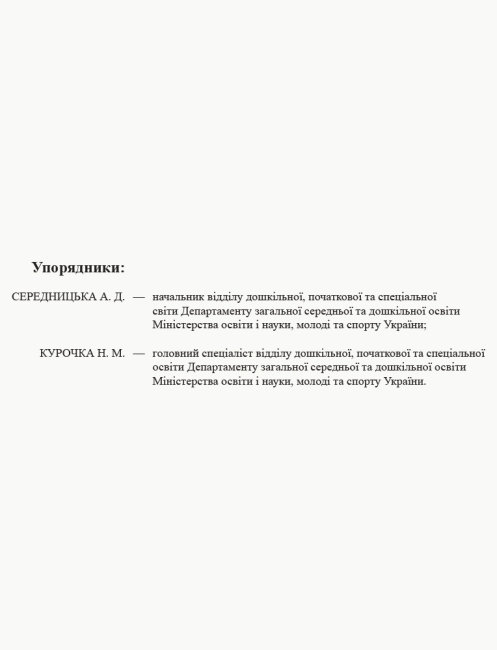 Упорядники:

СЕРЕДНИЦЬКА А. Д. — начальник відділу дошкільної, початкової та спеціальної світи Департаменту загальної середньої та дошкільної освіти Міністерства освіти і науки, молоді та спорту України;

КУРОЧКА Н. М. — головний спеціаліст відділу дошкільної, початкової та спеціальної освіти Департаменту загальної середньої та дошкільної освіти Міністерства освіти і науки, молоді та спорту України.